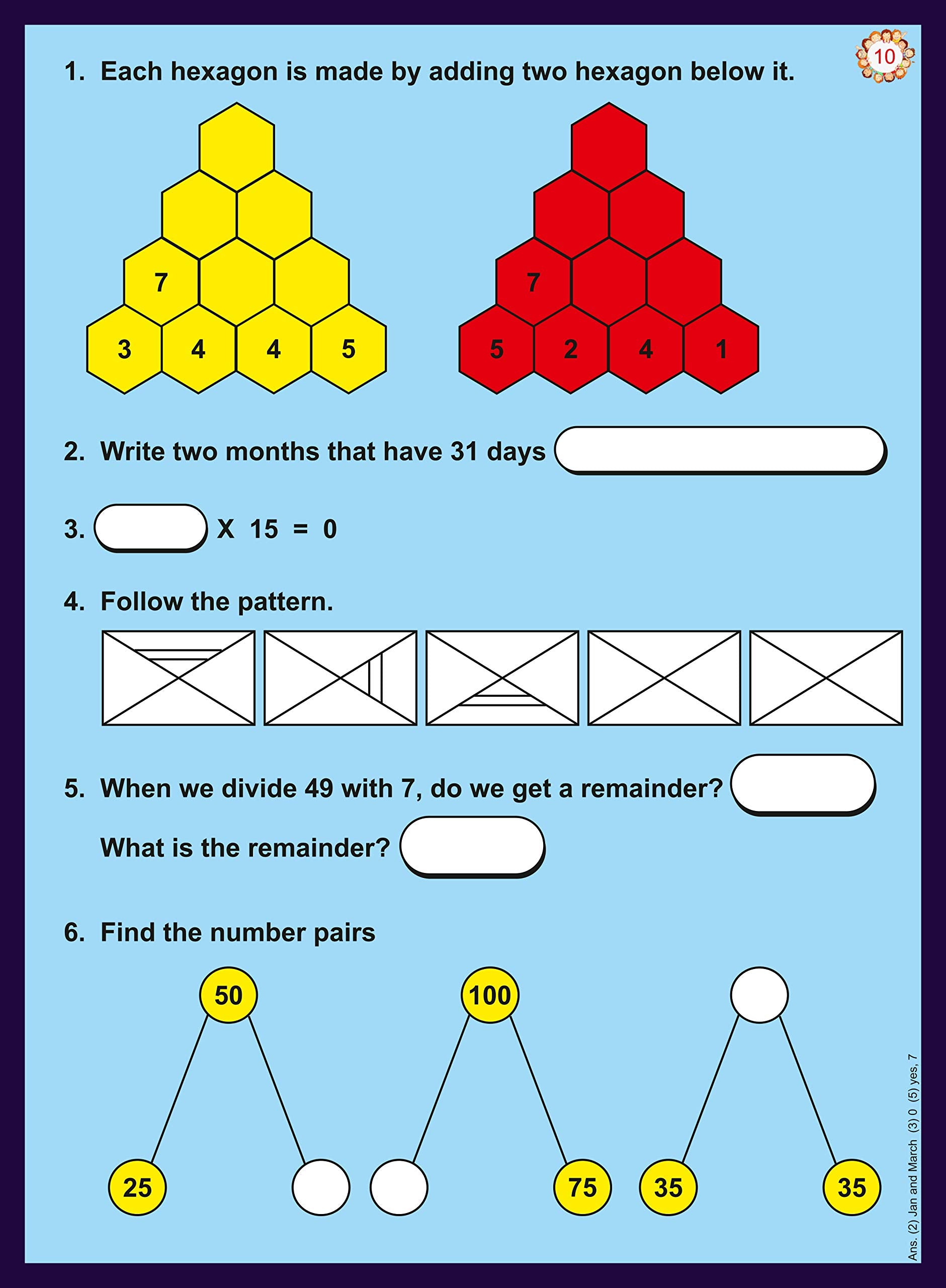 10

1. Each hexagon is made by adding two hexagon below it.

7
3 4 4 5

7
5 2 4 1

2. Write two months that have 31 days

3. X 15 = 0

4. Follow the pattern.

5. When we divide 49 with 7, do we get a remainder?

What is the remainder?

6. Find the number pairs

50
25

100
75

35 35

Ans. (2) Jan and March (3) 0 (5) yes, 7